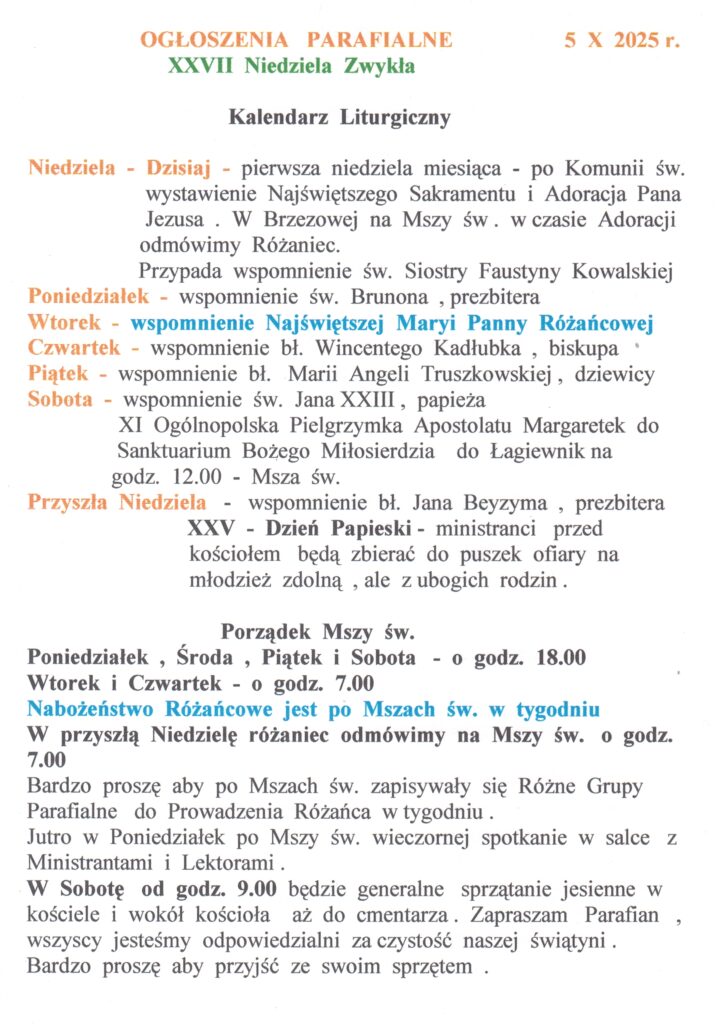 OGŁOSZENIA PARAFIALNE 5 X 2025 r.
XXVII Niedziela Zwykła

Kalendarz Liturgiczny

Niedziela - Dzisiaj - pierwsza niedziela miesiąca - po Komunii św. wystawienie Najświętszego Sakramentu i Adoracja Pana Jezusa . W Brzezowej na Mszy św . w czasie Adoracji odmówimy Różaniec.
Przypada wspomnienie św. Siostry Faustyny Kowalskiej
Poniedziałek - wspomnienie św. Brunona , prezbitera
Wtorek - wspomnienie Najświętszej Maryi Panny Różańcowej
Czwartek - wspomnienie bł. Wincentego Kadłubka , biskupa
Piątek - wspomnienie bł. Marii Angeli Truszkowskiej , dziewicy
Sobota - wspomnienie św. Jana XXIII , papieża
XI Ogólnopolska Pielgrzymka Apostolatu Margaretek do Sanktuarium Bożego Miłosierdzia do Łagiewnik na godz. 12.00 - Msza św.
Przyszła Niedziela - wspomnienie bł. Jana Beyzyma , prezbitera
XXV - Dzień Papieski - ministranci przed kościołem będą zbierać do puszek ofiary na młodzież zdolną , ale z ubogich rodzin .

Porządek Mszy św.
Poniedziałek , Środa , Piątek i Sobota - o godz. 18.00
Wtorek i Czwartek - o godz. 7.00
Nabożeństwo Różańcowe jest po Mszach św. w tygodniu
W przyszłą Niedzielę różaniec odmówimy na Mszy św. o godz. 7.00
Bardzo proszę aby po Mszach św. zapisywały się Różne Grupy Parafialne do Prowadzenia Różańca w tygodniu .
Jutro w Poniedziałek po Mszy św. wieczornej spotkanie w salce z Ministrantami i Lektorami .
W Sobotę od godz. 9.00 będzie generalne sprzątanie jesienne w kościele i wokół kościoła aż do cmentarza . Zapraszam Parafian , wszyscy jesteśmy odpowiedzialni za czystość naszej świątyni . Bardzo proszę aby przyjść ze swoim sprzętem .